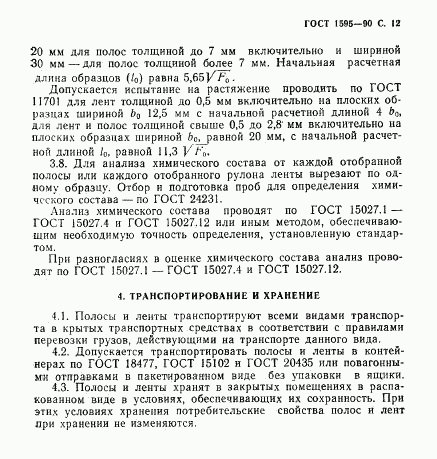 ГОСТ 1595—90 С. 12

20 мм для полос толщиной до 7 мм включительно и шириной 30 мм — для полос толщиной более 7 мм. Начальная расчетная длина образцов ($l_0$) равна $5,65\sqrt{F_0}$.

Допускается испытание на растяжение проводить по ГОСТ 11701 для лент толщиной до 0,5 мм включительно на плоских образцах шириной $b_0$ 12,5 мм с начальной расчетной длиной 4 $b_0$, для лент и полос толщиной свыше 0,5 до 2,8 мм включительно на плоских образцах шириной $b_0$, равной 20 мм, с начальной расчетной длиной $l_0$, равной $11,3\sqrt{F_0}$.

3.8. Для анализа химического состава от каждой отобранной полосы или каждого отобранного рулона ленты вырезают по одному образцу. Отбор и подготовка проб для определения химического состава — по ГОСТ 24231.

Анализ химического состава проводят по ГОСТ 15027.1 — ГОСТ 15027.4 и ГОСТ 15027.12 или иным методом, обеспечивающим необходимую точность определения, установленную стандартом.

При разногласиях в оценке химического состава анализ проводят по ГОСТ 15027.1 — ГОСТ 15027.4 и ГОСТ 15027.12.

4. ТРАНСПОРТИРОВАНИЕ И ХРАНЕНИЕ

4.1. Полосы и ленты транспортируют всеми видами транспорта в крытых транспортных средствах в соответствии с правилами перевозки грузов, действующими на транспорте данного вида.

4.2. Допускается транспортировать полосы и ленты в контейнерах по ГОСТ 18477, ГОСТ 15102 и ГОСТ 20435 или повагонными отправками в пакетированном виде без упаковки в ящики.

4.3. Полосы и ленты хранят в закрытых помещениях в распакованном виде в условиях, обеспечивающих их сохранность. При этих условиях хранения потребительские свойства полос и лент при хранении не изменяются.